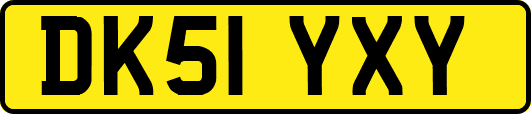 DK51 YXY